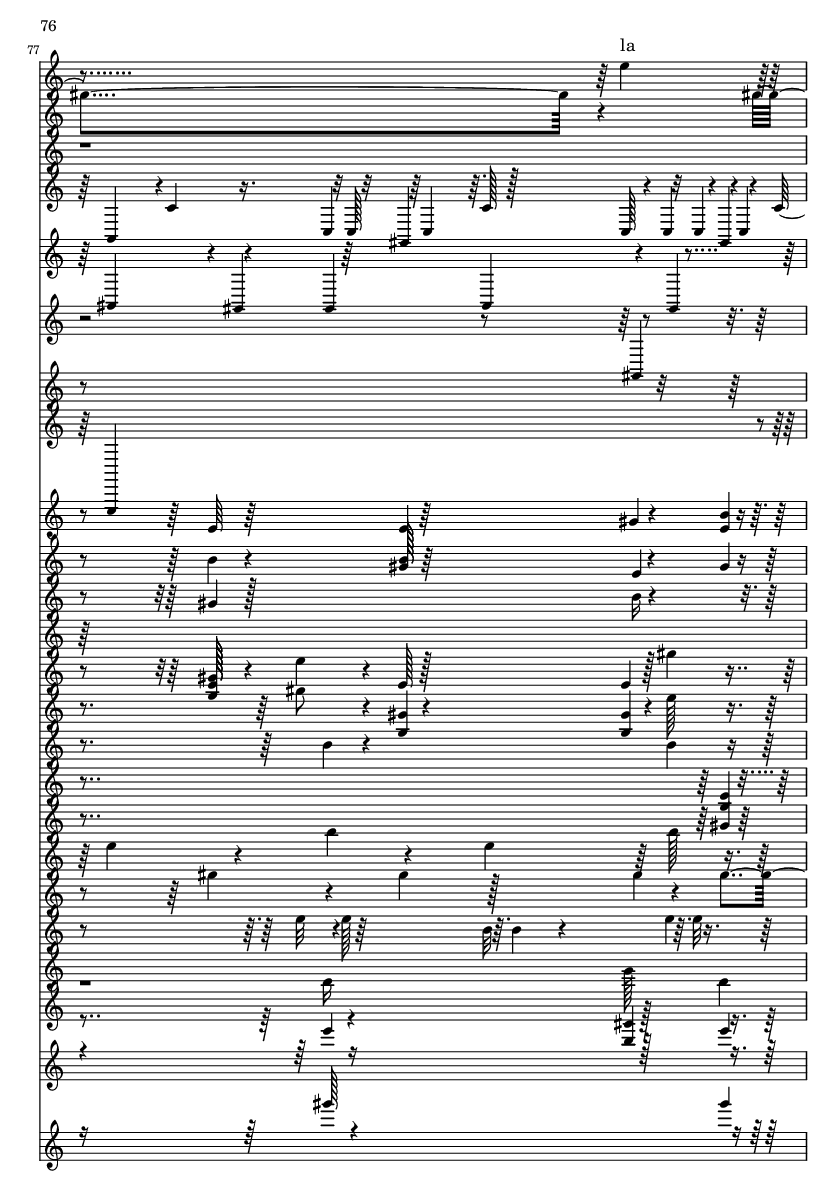 76

77

la